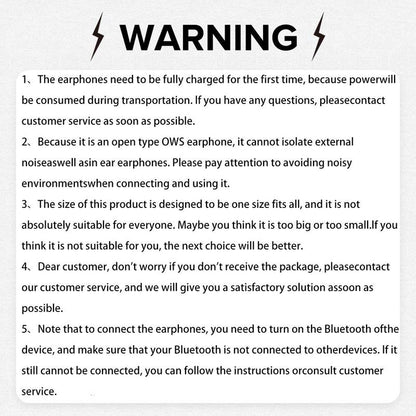 WARNING

1、The earphones need to be fully charged for the first time, because powerwill be consumed during transportation. If you have any questions, pleasecontact customer service as soon as possible.

2、Because it is an open type OWS earphone, it cannot isolate external noiseaswell asin ear earphones. Please pay attention to avoiding noisy environmentswhen connecting and using it.

3、The size of this product is designed to be one size fits all, and it is not absolutely suitable for everyone. Maybe you think it is too big or too small.If you think it is not suitable for you, the next choice will be better.

4、Dear customer, don't worry if you don't receive the package, pleasecontact our customer service, and we will give you a satisfactory solution assoon as possible.

5、Note that to connect the earphones, you need to turn on the Bluetooth ofthe device, and make sure that your Bluetooth is not connected to otherdevices. If it still cannot be connected, you can follow the instructions orconsult customer service.